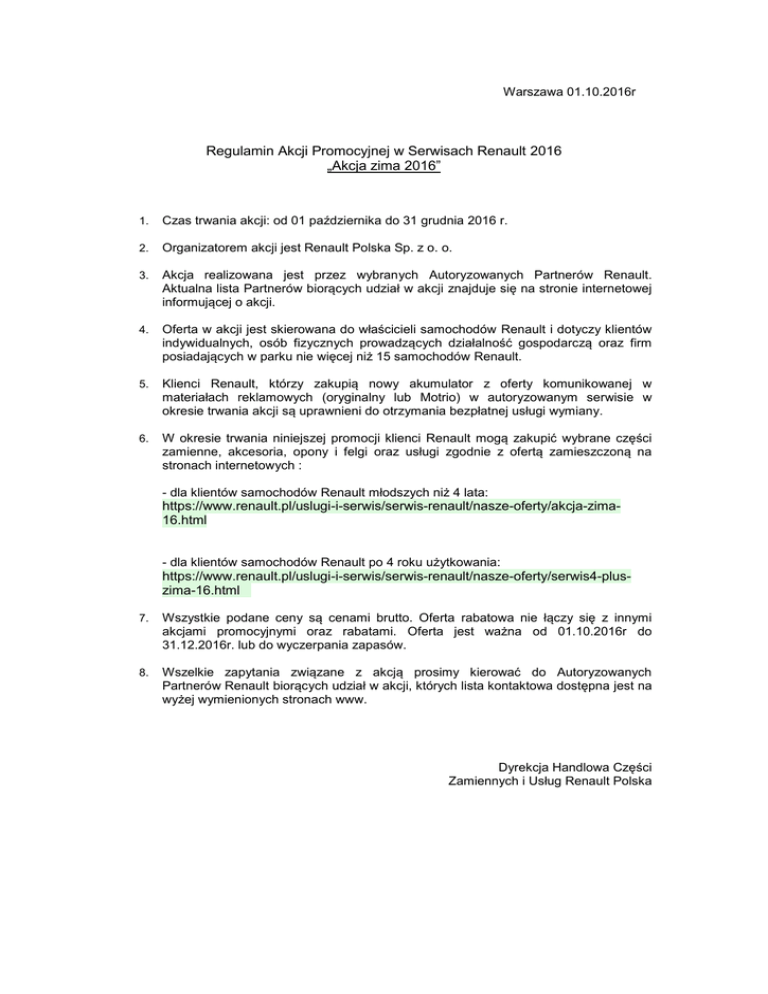 Warszawa 01.10.2016r

Regulamin Akcji Promocyjnej w Serwisach Renault 2016
„Akcja zima 2016"

1. Czas trwania akcji: od 01 października do 31 grudnia 2016 r.

2. Organizatorem akcji jest Renault Polska Sp. z o. o.

3. Akcja realizowana jest przez wybranych Autoryzowanych Partnerów Renault. Aktualna lista Partnerów biorących udział w akcji znajduje się na stronie internetowej informującej o akcji.

4. Oferta w akcji jest skierowana do właścicieli samochodów Renault i dotyczy klientów indywidualnych, osób fizycznych prowadzących działalność gospodarczą oraz firm posiadających w parku nie więcej niż 15 samochodów Renault.

5. Klienci Renault, którzy zakupią nowy akumulator z oferty komunikowanej w materiałach reklamowych (oryginalny lub Motrio) w autoryzowanym serwisie w okresie trwania akcji są uprawnieni do otrzymania bezpłatnej usługi wymiany.

6. W okresie trwania niniejszej promocji klienci Renault mogą zakupić wybrane części zamienne, akcesoria, opony i felgi oraz usługi zgodnie z ofertą zamieszczoną na stronach internetowych :

- dla klientów samochodów Renault młodszych niż 4 lata:
https://www.renault.pl/uslugi-i-serwis/serwis-renault/nasze-oferty/akcja-zima-16.html

- dla klientów samochodów Renault po 4 roku użytkowania:
https://www.renault.pl/uslugi-i-serwis/serwis-renault/nasze-oferty/serwis4-plus-zima-16.html

7. Wszystkie podane ceny są cenami brutto. Oferta rabatowa nie łączy się z innymi akcjami promocyjnymi oraz rabatami. Oferta jest ważna od 01.10.2016r do 31.12.2016r. lub do wyczerpania zapasów.

8. Wszelkie zapytania związane z akcją prosimy kierować do Autoryzowanych Partnerów Renault biorących udział w akcji, których lista kontaktowa dostępna jest na wyżej wymienionych stronach www.

Dyrekcja Handlowa Części
Zamiennych i Usług Renault Polska